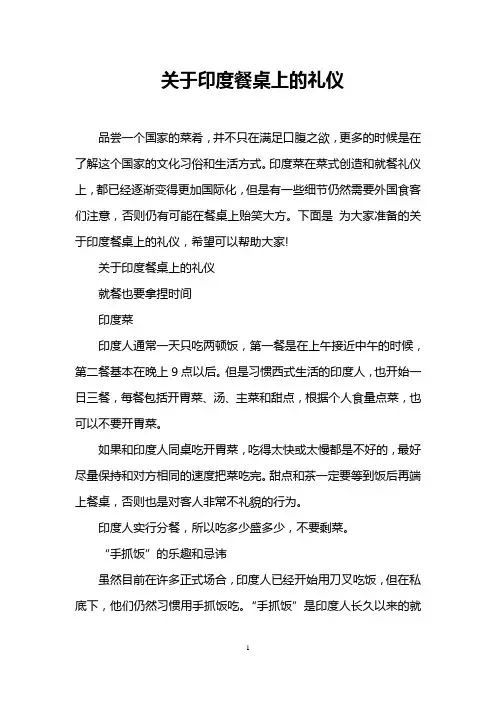 关于印度餐桌上的礼仪

品尝一个国家的菜肴，并不只在满足口腹之欲，更多的时候是在了解这个国家的文化习俗和生活方式。印度菜在菜式创造和就餐礼仪上，都已经逐渐变得更加国际化，但是有一些细节仍然需要外国食客们注意，否则仍有可能在餐桌上贻笑大方。下面是 为大家准备的关于印度餐桌上的礼仪，希望可以帮助大家!

关于印度餐桌上的礼仪

就餐也要拿捏时间

印度菜

印度人通常一天只吃两顿饭，第一餐是在上午接近中午的时候，第二餐基本在晚上 9 点以后。但是习惯西式生活的印度人，也开始一日三餐，每餐包括开胃菜、汤、主菜和甜点，根据个人食量点菜，也可以不要开胃菜。

如果和印度人同桌吃开胃菜，吃得太快或太慢都是不好的，最好尽量保持和对方相同的速度把菜吃完。甜点和茶一定要等到饭后再端上餐桌，否则也是对客人非常不礼貌的行为。

印度人实行分餐，所以吃多少盛多少，不要剩菜。

“手抓饭”的乐趣和忌讳

虽然目前在许多正式场合，印度人已经开始用刀叉吃饭，但在私底下，他们仍然习惯用手抓饭吃。“手抓饭”是印度人长久以来的就

1